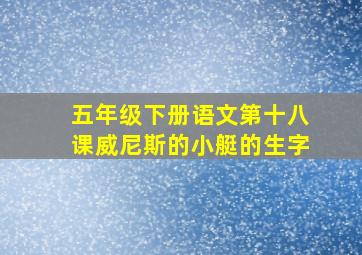 五年级下册语文第十八课威尼斯的小艇的生字